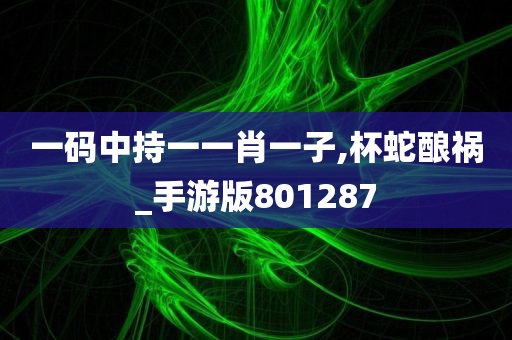 一码中持一一肖一子,杯蛇酿祸_手游版801287